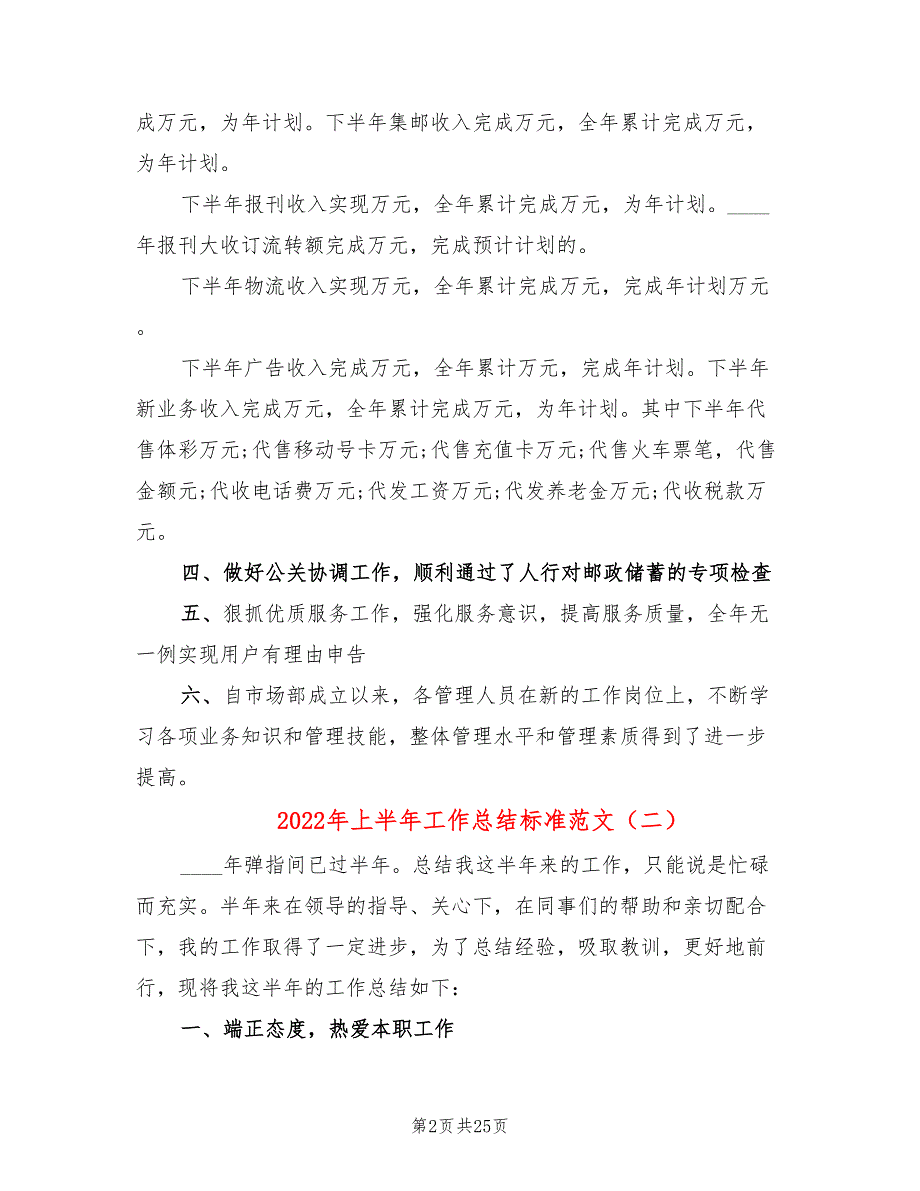 成万元，为年计划。下半年集邮收入完成万元，全年累计完成万元，为年计划。

下半年报刊收入实现万元，全年累计完成万元，为年计划。____年报刊大收订流转额完成万元，完成预计计划的。

下半年物流收入实现万元，全年累计完成万元，完成年计划万元。

下半年广告收入完成万元，全年累计万元，完成年计划。下半年新业务收入完成万元，全年累计完成万元，为年计划。其中下半年代售体彩万元;代售移动号卡万元;代售充值卡万元;代售火车票笔，代售金额元;代收电话费万元;代发工资万元;代发养老金万元;代收税款万元。

四、做好公关协调工作，顺利通过了人行对邮政储蓄的专项检查

五、狠抓优质服务工作，强化服务意识，提高服务质量，全年无一例实现用户有理由申告

六、自市场部成立以来，各管理人员在新的工作岗位上，不断学习各项业务知识和管理技能，整体管理水平和管理素质得到了进一步提高。

2022年上半年工作总结标准范文（二）

____年弹指间已过半年。总结我这半年来的工作，只能说是忙碌而充实。半年来在领导的指导、关心下，在同事们的帮助和亲切配合下，我的工作取得了一定进步，为了总结经验，吸取教训，更好地前行，现将我这半年的工作总结如下：

一、端正态度，热爱本职工作

第2页 共25页